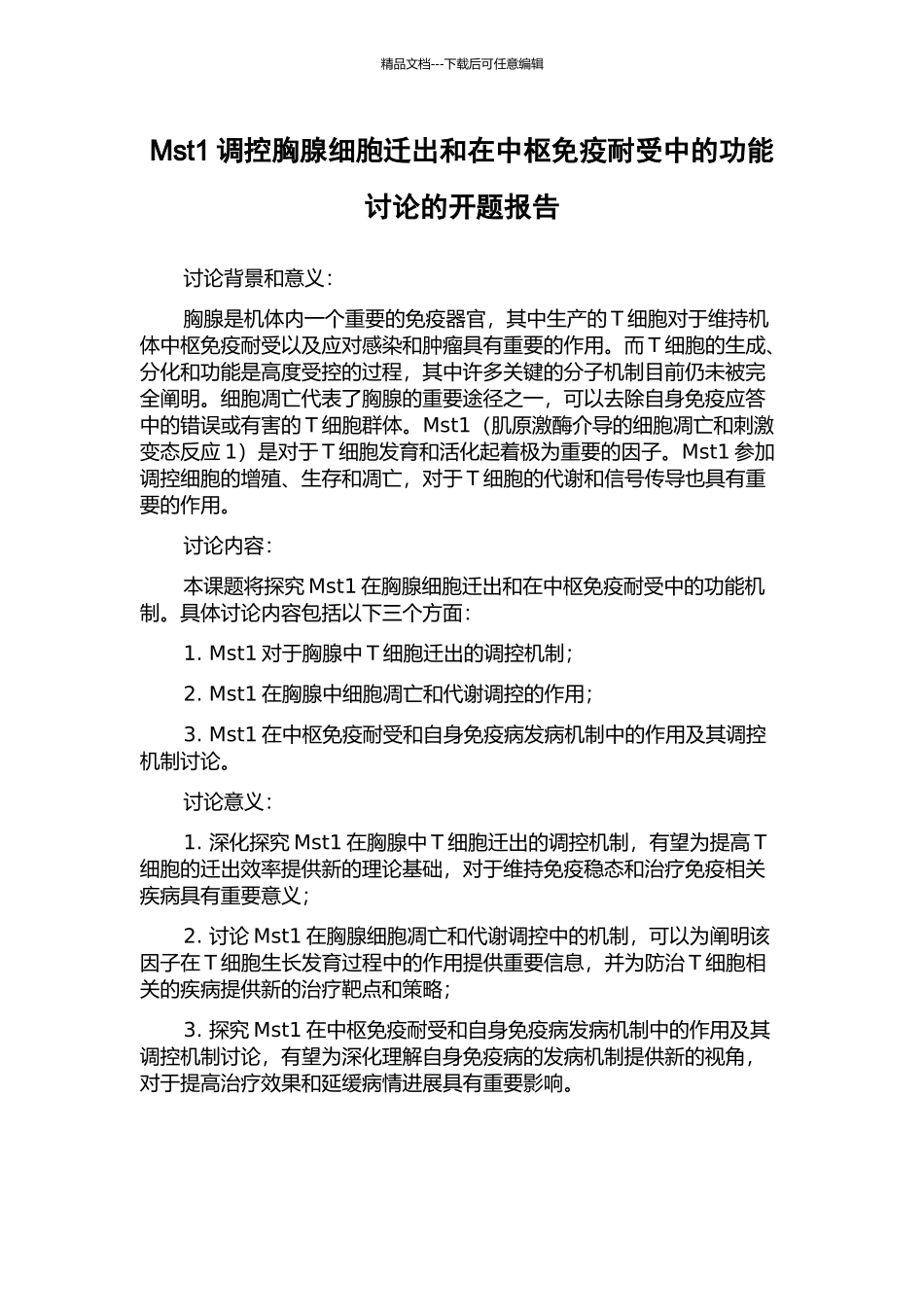 精品文档---下载后可任意编辑

Mst1 调控胸腺细胞迁出和在中枢免疫耐受中的功能讨论的开题报告

讨论背景和意义：

胸腺是机体内一个重要的免疫器官，其中生产的 T 细胞对于维持机体中枢免疫耐受以及应对感染和肿瘤具有重要的作用。而 T 细胞的生成、分化和功能是高度受控的过程，其中许多关键的分子机制目前仍未被完全阐明。细胞凋亡代表了胸腺的重要途径之一，可以去除自身免疫应答中的错误或有害的 T 细胞群体。Mst1（肌原激酶介导的细胞凋亡和刺激变态反应 1）是对于 T 细胞发育和活化起着极为重要的因子。Mst1 参加调控细胞的增殖、生存和凋亡，对于 T 细胞的代谢和信号传导也具有重要的作用。

讨论内容：

本课题将探究 Mst1 在胸腺细胞迁出和在中枢免疫耐受中的功能机制。具体讨论内容包括以下三个方面：

1. Mst1 对于胸腺中 T 细胞迁出的调控机制；

2. Mst1 在胸腺中细胞凋亡和代谢调控的作用；

3. Mst1 在中枢免疫耐受和自身免疫病发病机制中的作用及其调控机制讨论。

讨论意义：

1. 深化探究 Mst1 在胸腺中 T 细胞迁出的调控机制，有望为提高 T 细胞的迁出效率提供新的理论基础，对于维持免疫稳态和治疗免疫相关疾病具有重要意义；

2. 讨论 Mst1 在胸腺细胞凋亡和代谢调控中的机制，可以为阐明该因子在 T 细胞生长发育过程中的作用提供重要信息，并为防治 T 细胞相关的疾病提供新的治疗靶点和策略；

3. 探究 Mst1 在中枢免疫耐受和自身免疫病发病机制中的作用及其调控机制讨论，有望为深化理解自身免疫病的发病机制提供新的视角，对于提高治疗效果和延缓病情进展具有重要影响。